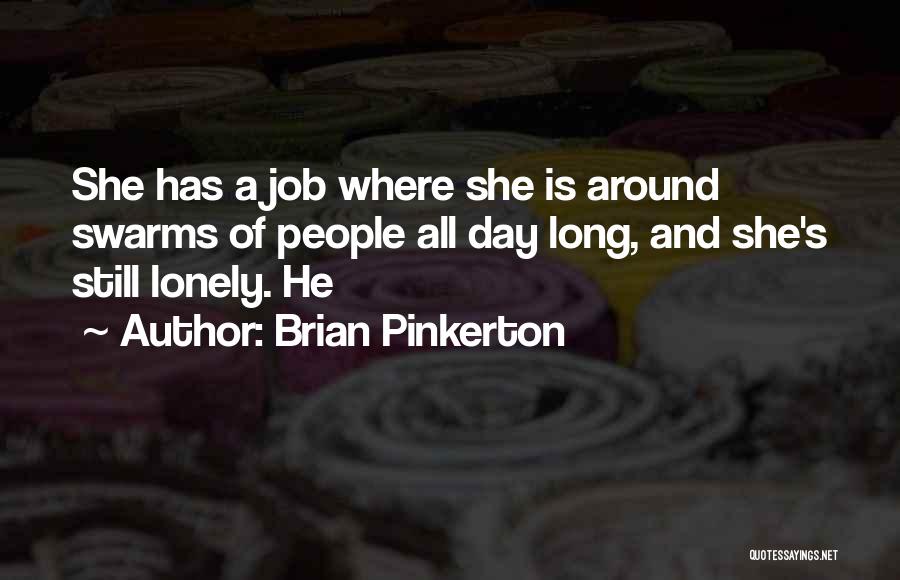 She has a job where she is around swarms of people all day long, and she's still lonely. He

~ Author: Brian Pinkerton

QUOTESSAYINGS.NET